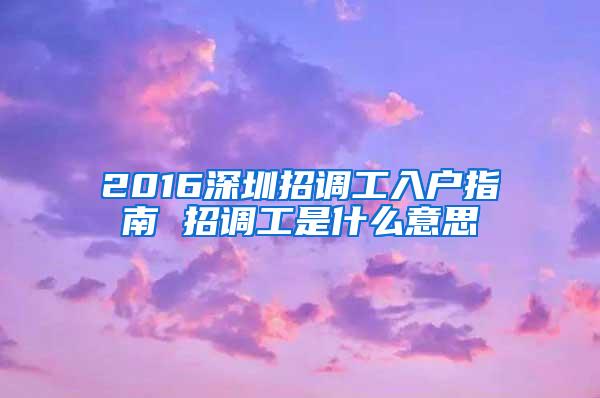 2016深圳招调工入户指南 招调工是什么意思